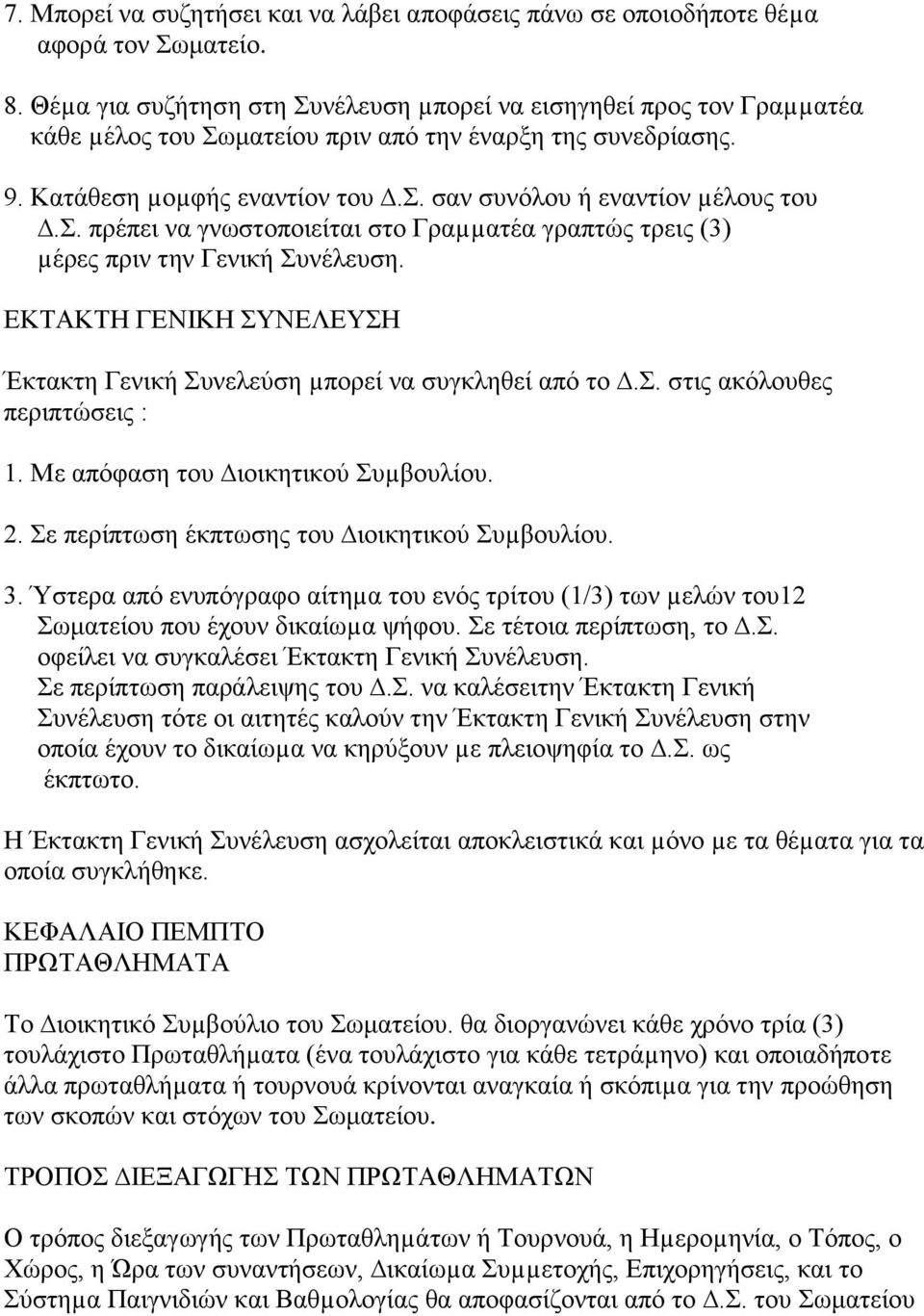 7. Μπορεί να συζητήσει και να λάβει αποφάσεις πάνω σε οποιοδήποτε θέμα αφορά τον Σωματείο.

8. Θέμα για συζήτηση στη Συνέλευση μπορεί να εισηγηθεί προς τον Γραμματέα κάθε μέλος του Σωματείου πριν από την έναρξη της συνεδρίασης.

9. Κατάθεση μομφής εναντίον του Δ.Σ. σαν συνόλου ή εναντίον μέλους του Δ.Σ. πρέπει να γνωστοποιείται στο Γραμματέα γραπτώς τρεις (3) μέρες πριν την Γενική Συνέλευση.

ΕΚΤΑΚΤΗ ΓΕΝΙΚΗ ΣΥΝΕΛΕΥΣΗ

Έκτακτη Γενική Συνελεύση μπορεί να συγκληθεί από το Δ.Σ. στις ακόλουθες περιπτώσεις :

1. Με απόφαση του Διοικητικού Συμβουλίου.

2. Σε περίπτωση έκπτωσης του Διοικητικού Συμβουλίου.

3. Ύστερα από ενυπόγραφο αίτημα του ενός τρίτου (1/3) των μελών του12 Σωματείου που έχουν δικαίωμα ψήφου. Σε τέτοια περίπτωση, το Δ.Σ. οφείλει να συγκαλέσει Έκτακτη Γενική Συνέλευση. Σε περίπτωση παράλειψης του Δ.Σ. να καλέσειτην Έκτακτη Γενική Συνέλευση τότε οι αιτητές καλούν την Έκτακτη Γενική Συνέλευση στην οποία έχουν το δικαίωμα να κηρύξουν με πλειοψηφία το Δ.Σ. ως έκπτωτο.

Η Έκτακτη Γενική Συνέλευση ασχολείται αποκλειστικά και μόνο με τα θέματα για τα οποία συγκλήθηκε.

ΚΕΦΑΛΑΙΟ ΠΕΜΠΤΟ
ΠΡΩΤΑΘΛΗΜΑΤΑ

Το Διοικητικό Συμβούλιο του Σωματείου. θα διοργανώνει κάθε χρόνο τρία (3) τουλάχιστο Πρωταθλήματα (ένα τουλάχιστο για κάθε τετράμηνο) και οποιαδήποτε άλλα πρωταθλήματα ή τουρνουά κρίνονται αναγκαία ή σκόπιμα για την προώθηση των σκοπών και στόχων του Σωματείου.

ΤΡΟΠΟΣ ΔΙΕΞΑΓΩΓΗΣ ΤΩΝ ΠΡΩΤΑΘΛΗΜΑΤΩΝ

Ο τρόπος διεξαγωγής των Πρωταθλημάτων ή Τουρνουά, η Ημερομηνία, ο Τόπος, ο Χώρος, η Ώρα των συναντήσεων, Δικαίωμα Συμμετοχής, Επιχορηγήσεις, και το Σύστημα Παιγνιδιών και Βαθμολογίας θα αποφασίζονται από το Δ.Σ. του Σωματείου